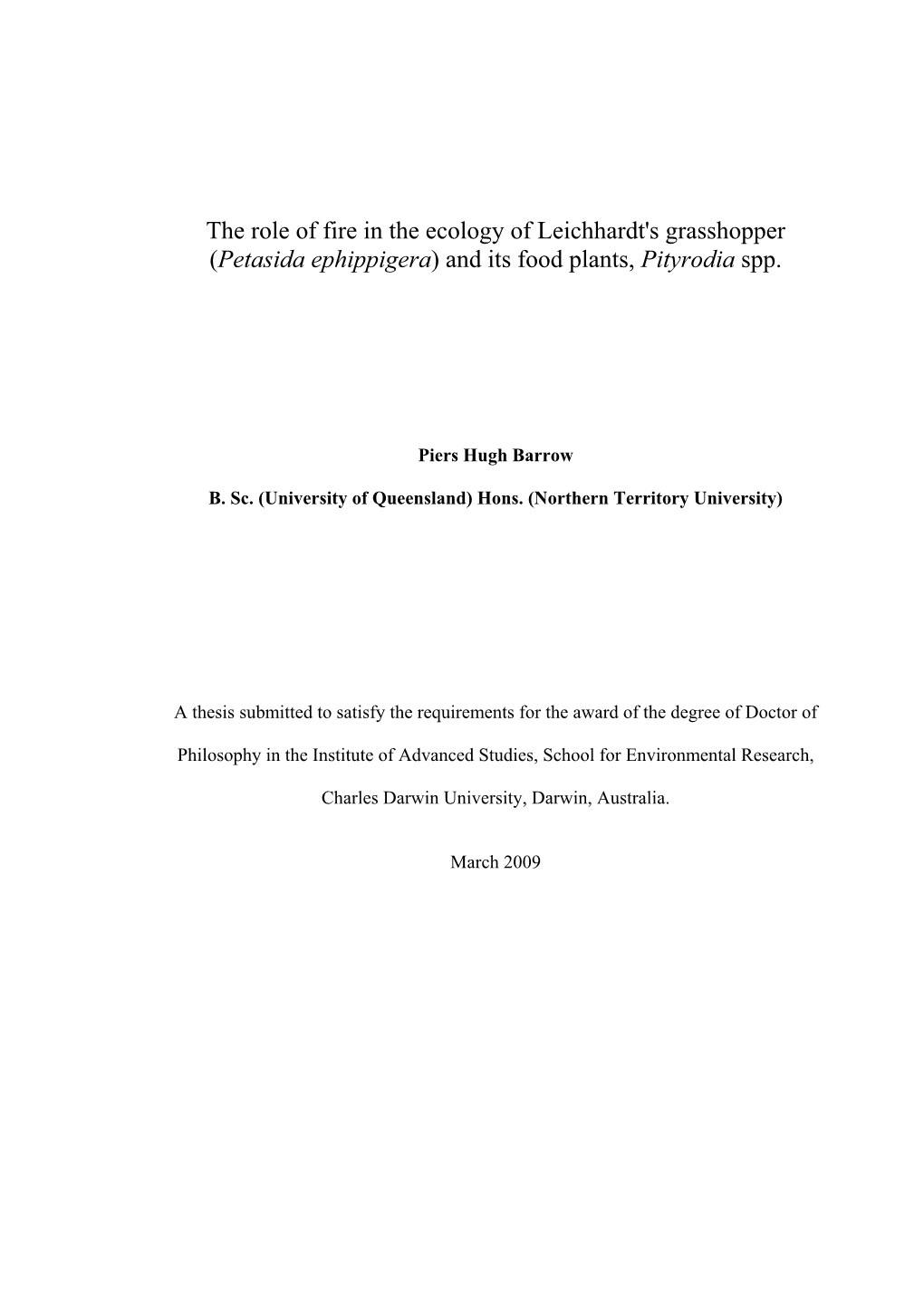 The role of fire in the ecology of Leichhardt's grasshopper (Petasida ephippigera) and its food plants, Pityrodia spp.

Piers Hugh Barrow

B. Sc. (University of Queensland) Hons. (Northern Territory University)

A thesis submitted to satisfy the requirements for the award of the degree of Doctor of Philosophy in the Institute of Advanced Studies, School for Environmental Research, Charles Darwin University, Darwin, Australia.

March 2009